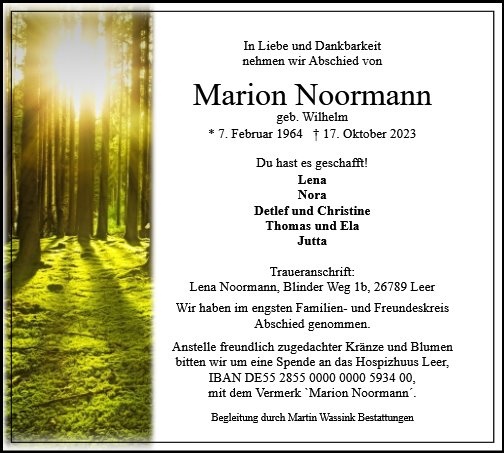 In Liebe und Dankbarkeit
nehmen wir Abschied von

Marion Noormann
geb. Wilhelm
* 7. Februar 1964 † 17. Oktober 2023

Du hast es geschafft!
Lena
Nora
Detlef und Christine
Thomas und Ela
Jutta

Traueranschrift:
Lena Noormann, Blinder Weg 1b, 26789 Leer

Wir haben im engsten Familien- und Freundeskreis Abschied genommen.

Anstelle freundlich zugedachter Kränze und Blumen bitten wir um eine Spende an das Hospizhuus Leer, IBAN DE55 2855 0000 0000 5934 00, mit dem Vermerk `Marion Noormann´.

Begleitung durch Martin Wassink Bestattungen